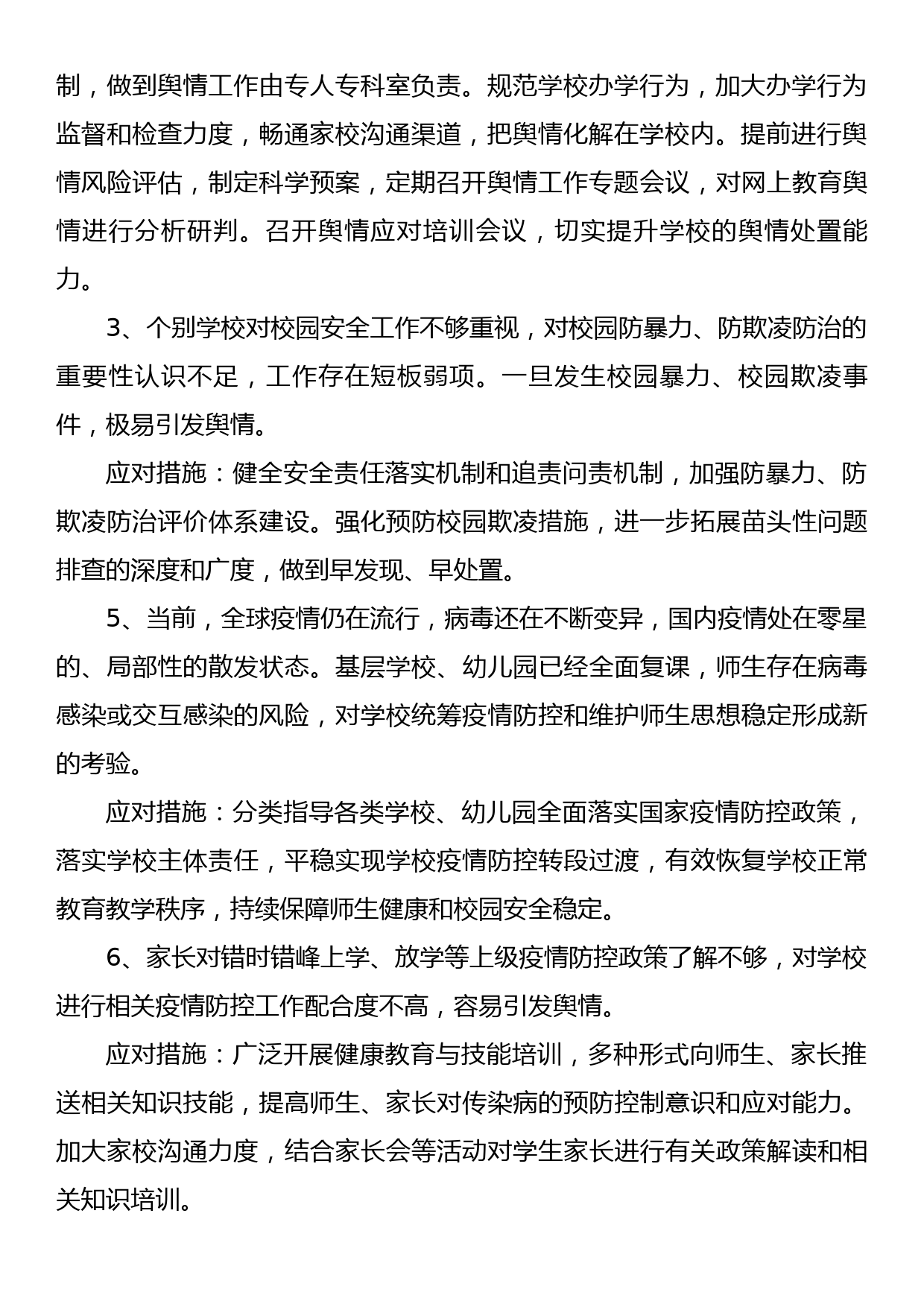 制，做到舆情工作由专人专科室负责。规范学校办学行为，加大办学行为监督和检查力度，畅通家校沟通渠道，把舆情化解在学校内。提前进行舆情风险评估，制定科学预案，定期召开舆情工作专题会议，对网上教育舆情进行分析研判。召开舆情应对培训会议，切实提升学校的舆情处置能力。

3、个别学校对校园安全工作不够重视，对校园防暴力、防欺凌防治的重要性认识不足，工作存在短板弱项。一旦发生校园暴力、校园欺凌事件，极易引发舆情。

应对措施：健全安全责任落实机制和追责问责机制，加强防暴力、防欺凌防治评价体系建设。强化预防校园欺凌措施，进一步拓展苗头性问题排查的深度和广度，做到早发现、早处置。

5、当前，全球疫情仍在流行，病毒还在不断变异，国内疫情处在零星的、局部性的散发状态。基层学校、幼儿园已经全面复课，师生存在病毒感染或交互感染的风险，对学校统筹疫情防控和维护师生思想稳定形成新的考验。

应对措施：分类指导各类学校、幼儿园全面落实国家疫情防控政策，落实学校主体责任，平稳实现学校疫情防控转段过渡，有效恢复学校正常教育教学秩序，持续保障师生健康和校园安全稳定。

6、家长对错时错峰上学、放学等上级疫情防控政策了解不够，对学校进行相关疫情防控工作配合度不高，容易引发舆情。

应对措施：广泛开展健康教育与技能培训，多种形式向师生、家长推送相关知识技能，提高师生、家长对传染病的预防控制意识和应对能力。加大家校沟通力度，结合家长会等活动对学生家长进行有关政策解读和相关知识培训。